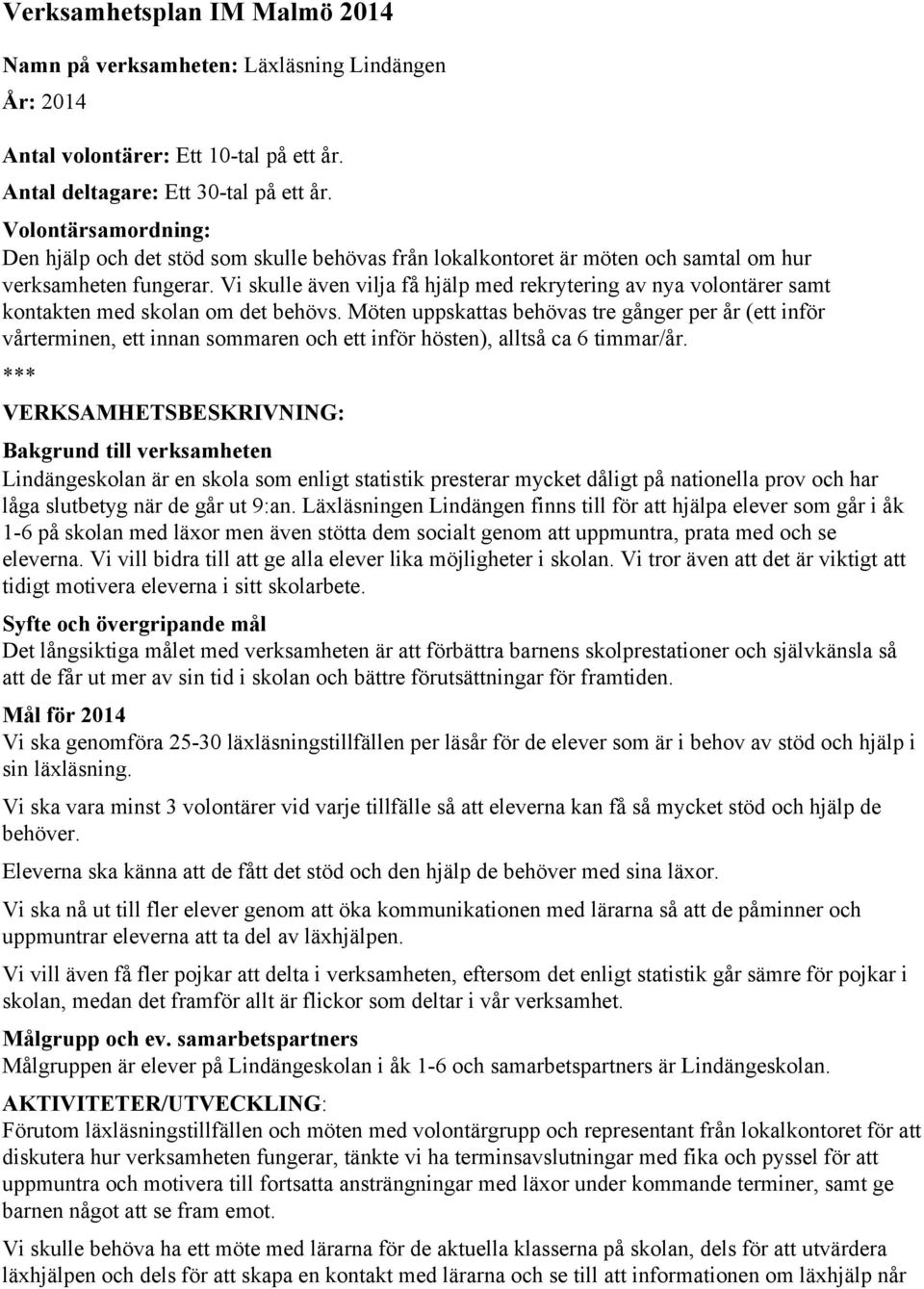 Verksamhetsplan IM Malmö 2014

Namn på verksamheten: Läxläsning Lindängen
År: 2014

Antal volontärer: Ett 10-tal på ett år.
Antal deltagare: Ett 30-tal på ett år.
Volontärsamordning:
Den hjälp och det stöd som skulle behövas från lokalkontoret är möten och samtal om hur verksamheten fungerar. Vi skulle även vilja få hjälp med rekrytering av nya volontärer samt kontakten med skolan om det behövs. Möten uppskattas behövas tre gånger per år (ett inför vårterminen, ett innan sommaren och ett inför hösten), alltså ca 6 timmar/år.
***
VERKSAMHETSBESKRIVNING:
Bakgrund till verksamheten
Lindängeskolan är en skola som enligt statistik presterar mycket dåligt på nationella prov och har låga slutbetyg när de går ut 9:an. Läxläsningen Lindängen finns till för att hjälpa elever som går i åk 1-6 på skolan med läxor men även stötta dem socialt genom att uppmuntra, prata med och se eleverna. Vi vill bidra till att ge alla elever lika möjligheter i skolan. Vi tror även att det är viktigt att tidigt motivera eleverna i sitt skolarbete.
Syfte och övergripande mål
Det långsiktiga målet med verksamheten är att förbättra barnens skolprestationer och självkänsla så att de får ut mer av sin tid i skolan och bättre förutsättningar för framtiden.
Mål för 2014
Vi ska genomföra 25-30 läxläsningstillfällen per läsår för de elever som är i behov av stöd och hjälp i sin läxläsning.
Vi ska vara minst 3 volontärer vid varje tillfälle så att eleverna kan få så mycket stöd och hjälp de behöver.
Eleverna ska känna att de fått det stöd och den hjälp de behöver med sina läxor.
Vi ska nå ut till fler elever genom att öka kommunikationen med lärarna så att de påminner och uppmuntrar eleverna att ta del av läxhjälpen.
Vi vill även få fler pojkar att delta i verksamheten, eftersom det enligt statistik går sämre för pojkar i skolan, medan det framför allt är flickor som deltar i vår verksamhet.
Målgrupp och ev. samarbetspartners
Målgruppen är elever på Lindängeskolan i åk 1-6 och samarbetspartners är Lindängeskolan.
AKTIVITETER/UTVECKLING:
Förutom läxläsningstillfällen och möten med volontärgrupp och representant från lokalkontoret för att diskutera hur verksamheten fungerar, tänkte vi ha terminsavslutningar med fika och pyssel för att uppmuntra och motivera till fortsatta ansträngningar med läxor under kommande terminer, samt ge barnen något att se fram emot.
Vi skulle behöva ha ett möte med lärarna för de aktuella klasserna på skolan, dels för att utvärdera läxhjälpen och dels för att skapa en kontakt med lärarna och se till att informationen om läxhjälp når